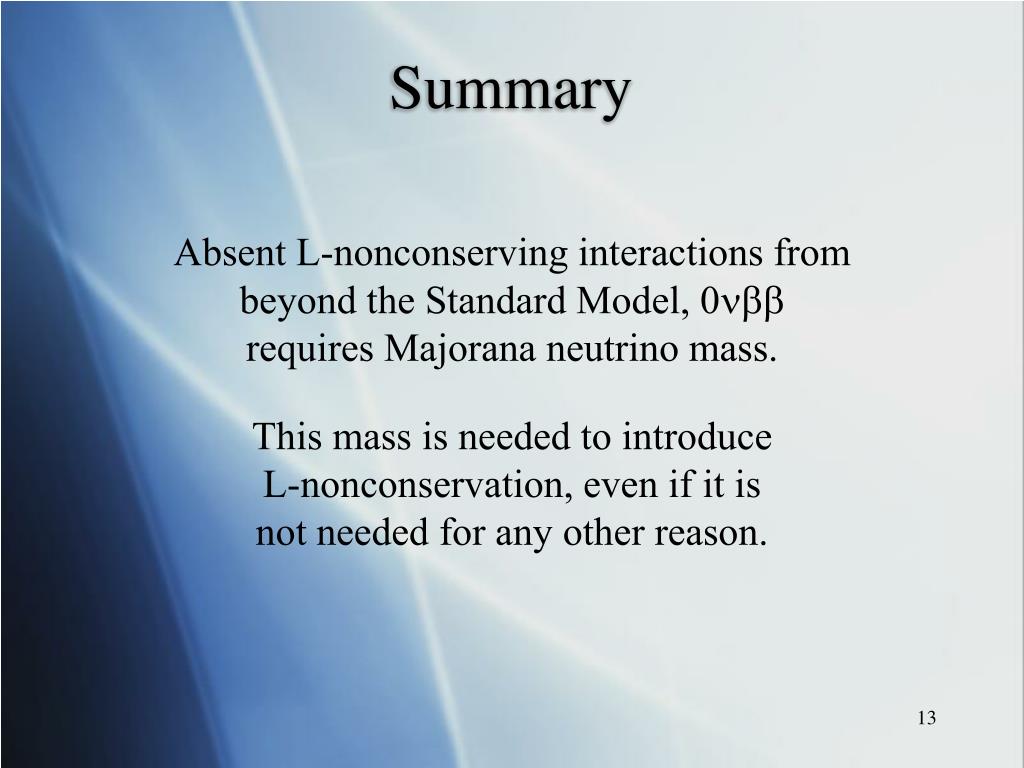 Summary

Absent L-nonconserving interactions from beyond the Standard Model, $0\nu\beta\beta$ requires Majorana neutrino mass.

This mass is needed to introduce L-nonconservation, even if it is not needed for any other reason.

13